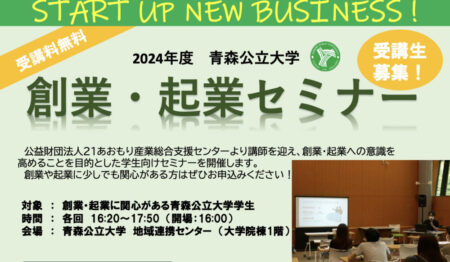 START UP NEW BUSINESS！

受講料無料

2024年度　青森公立大学

受講生募集！

創業・起業セミナー

公益財団法人21あおもり産業総合支援センターより講師を迎え、創業・起業への意識を高めることを目的とした学生向けセミナーを開催します。
創業や起業に少しでも関心がある方はぜひお申込みください！

対象　：　創業・起業に関心がある青森公立大学学生
時間　：　各回　16:20～17:50（開場:16:00）
会場　：　青森公立大学　地域連携センター（大学院棟1階）